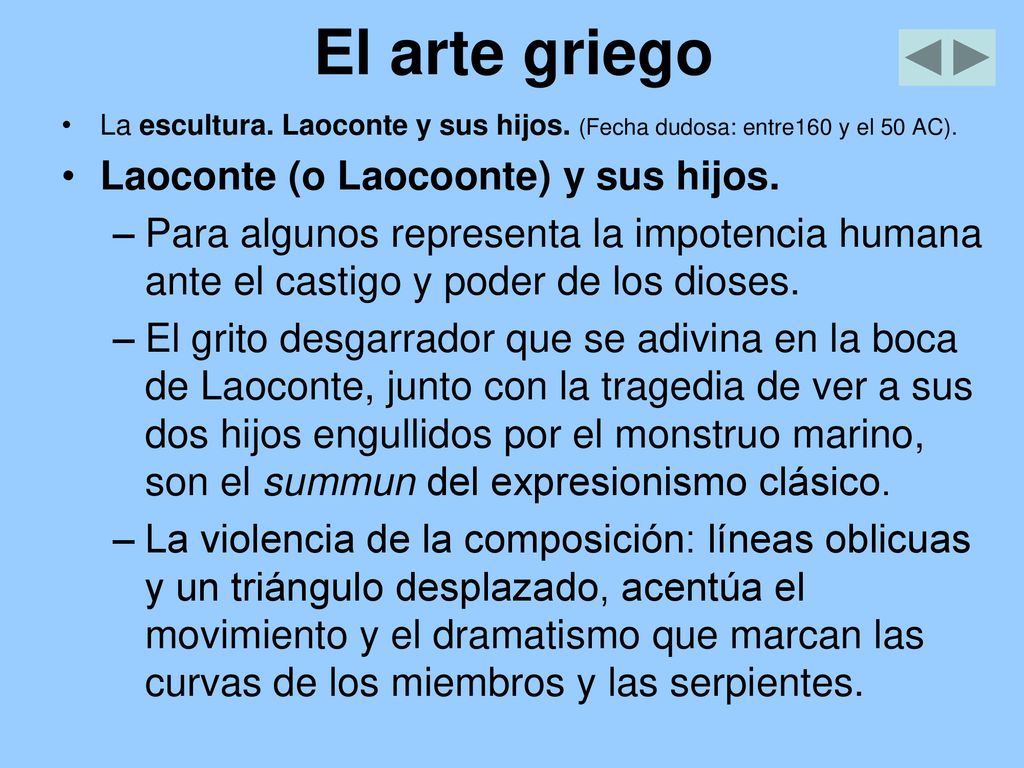 El arte griego

• La escultura. Laoconte y sus hijos. (Fecha dudosa: entre160 y el 50 AC).

• Laoconte (o Laocoonte) y sus hijos.

– Para algunos representa la impotencia humana ante el castigo y poder de los dioses.

– El grito desgarrador que se adivina en la boca de Laoconte, junto con la tragedia de ver a sus dos hijos engullidos por el monstruo marino, son el summun del expresionismo clásico.

– La violencia de la composición: líneas oblicuas y un triángulo desplazado, acentúa el movimiento y el dramatismo que marcan las curvas de los miembros y las serpientes.